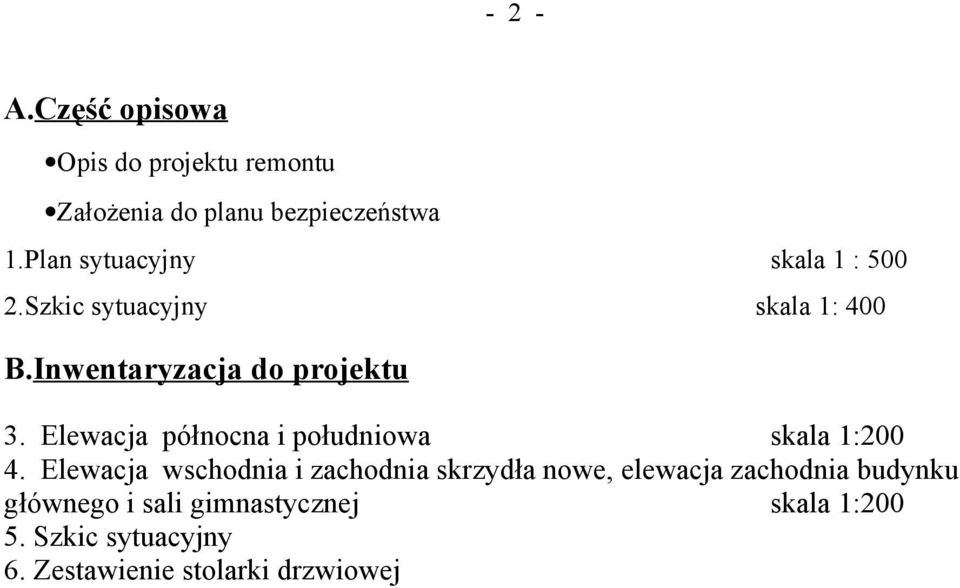 - 2 -

A.Część opisowa

•Opis do projektu remontu

•Założenia do planu bezpieczeństwa

1.Plan sytuacyjny skala 1 : 500

2.Szkic sytuacyjny skala 1: 400

B.Inwentaryzacja do projektu

3. Elewacja północna i południowa skala 1:200
4. Elewacja wschodnia i zachodnia skrzydła nowe, elewacja zachodnia budynku głównego i sali gimnastycznej skala 1:200
5. Szkic sytuacyjny
6. Zestawienie stolarki drzwiowej